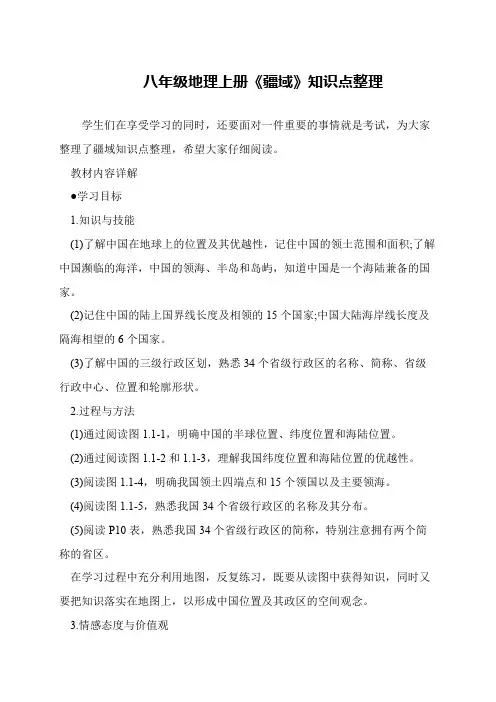 八年级地理上册《疆域》知识点整理

学生们在享受学习的同时，还要面对一件重要的事情就是考试，为大家整理了疆域知识点整理，希望大家仔细阅读。

教材内容详解

●学习目标

1.知识与技能

(1)了解中国在地球上的位置及其优越性，记住中国的领土范围和面积;了解中国濒临的海洋，中国的领海、半岛和岛屿，知道中国是一个海陆兼备的国家。

(2)记住中国的陆上国界线长度及相领的 15 个国家;中国大陆海岸线长度及隔海相望的 6 个国家。

(3)了解中国的三级行政区划，熟悉 34 个省级行政区的名称、简称、省级行政中心、位置和轮廓形状。

2.过程与方法

(1)通过阅读图 1.1-1，明确中国的半球位置、纬度位置和海陆位置。

(2)通过阅读图 1.1-2 和 1.1-3，理解我国纬度位置和海陆位置的优越性。

(3)阅读图 1.1-4，明确我国领土四端点和 15 个领国以及主要领海。

(4)阅读图 1.1-5，熟悉我国 34 个省级行政区的名称及其分布。

(5)阅读 P10 表，熟悉我国 34 个省级行政区的简称，特别注意拥有两个简称的省区。

在学习过程中充分利用地图，反复练习，既要从读图中获得知识，同时又要把知识落实在地图上，以形成中国位置及其政区的空间观念。

3.情感态度与价值观